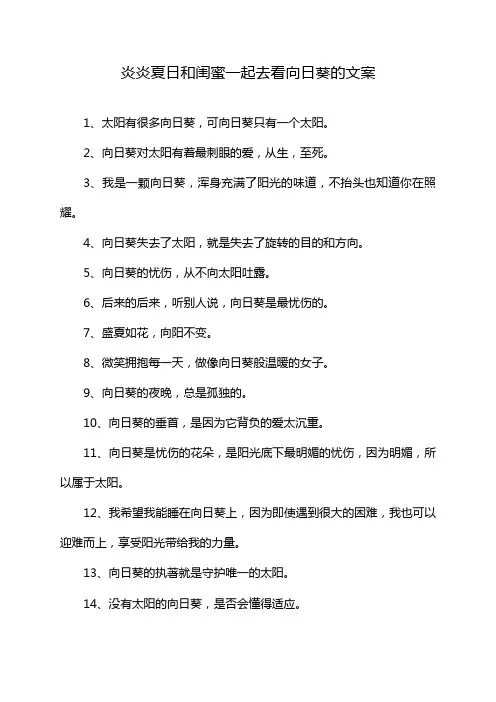 炎炎夏日和闺蜜一起去看向日葵的文案

1、太阳有很多向日葵，可向日葵只有一个太阳。

2、向日葵对太阳有着最刺眼的爱，从生，至死。

3、我是一颗向日葵，浑身充满了阳光的味道，不抬头也知道你在照耀。

4、向日葵失去了太阳，就是失去了旋转的目的和方向。

5、向日葵的忧伤，从不向太阳吐露。

6、后来的后来，听别人说，向日葵是最忧伤的。

7、盛夏如花，向阳不变。

8、微笑拥抱每一天，做像向日葵般温暖的女子。

9、向日葵的夜晚，总是孤独的。

10、向日葵的垂首，是因为它背负的爱太沉重。

11、向日葵是忧伤的花朵，是阳光底下最明媚的忧伤，因为明媚，所以属于太阳。

12、我希望我能睡在向日葵上，因为即使遇到很大的困难，我也可以迎难而上，享受阳光带给我的力量。

13、向日葵的执著就是守护唯一的太阳。

14、没有太阳的向日葵，是否会懂得适应。